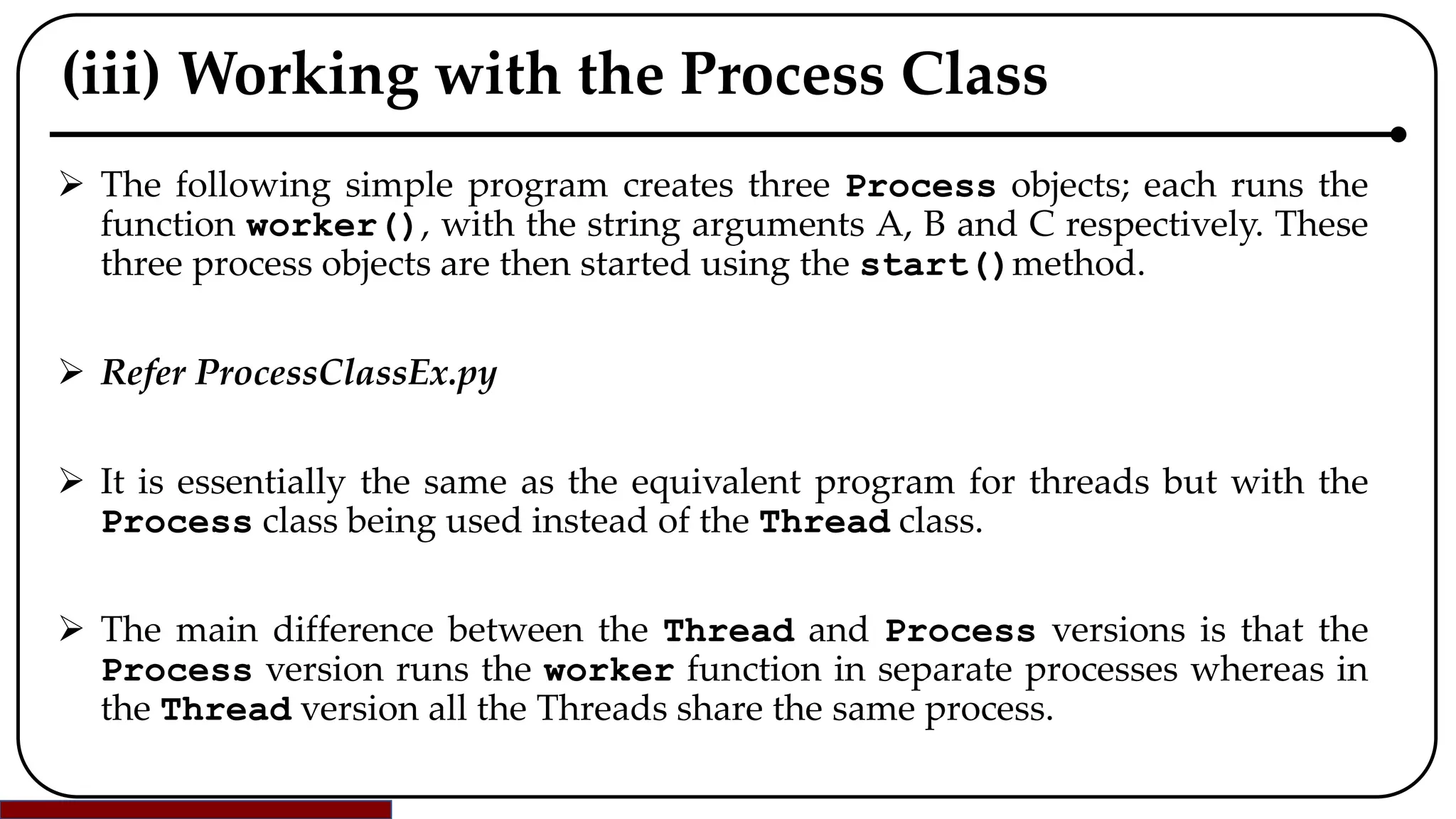 (iii) Working with the Process Class

➢ The following simple program creates three Process objects; each runs the function worker(), with the string arguments A, B and C respectively. These three process objects are then started using the start() method.

➢ Refer ProcessClassEx.py

➢ It is essentially the same as the equivalent program for threads but with the Process class being used instead of the Thread class.

➢ The main difference between the Thread and Process versions is that the Process version runs the worker function in separate processes whereas in the Thread version all the Threads share the same process.